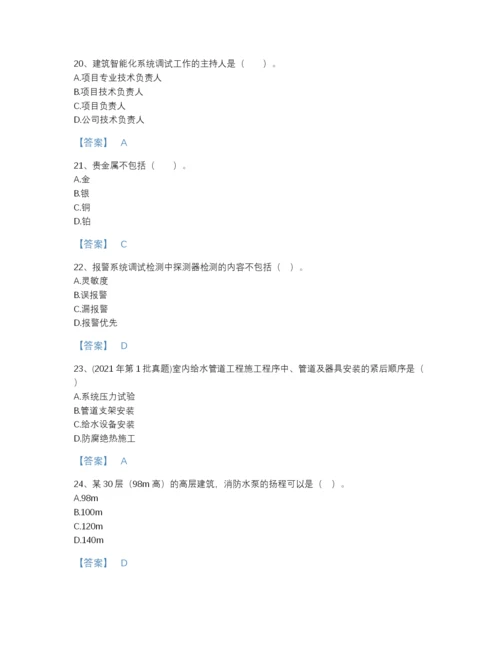 20、建筑智能化系统调试工作的主持人是（　　）。
A.项目专业技术负责人
B.项目技术负责人
C.项目负责人
D.公司技术负责人

【答案】 A

21、贵金属不包括（　　）。
A.金
B.银
C.铜
D.铂

【答案】 C

22、报警系统调试检测中探测器检测的内容不包括（ ）。
A.灵敏度
B.误报警
C.漏报警
D.报警优先

【答案】 D

23、(2021 年第 1 批真题)室内给水管道工程施工程序中、管道及器具安装的紧后顺序是（ ）
A.系统压力试验
B.管道支架安装
C.给水设备安装
D.防腐绝热施工

【答案】 A

24、某 30 层（98m 高）的高层建筑，消防水泵的扬程可以是（ ）。
A.98m
B.100m
C.120m
D.140m

【答案】 D